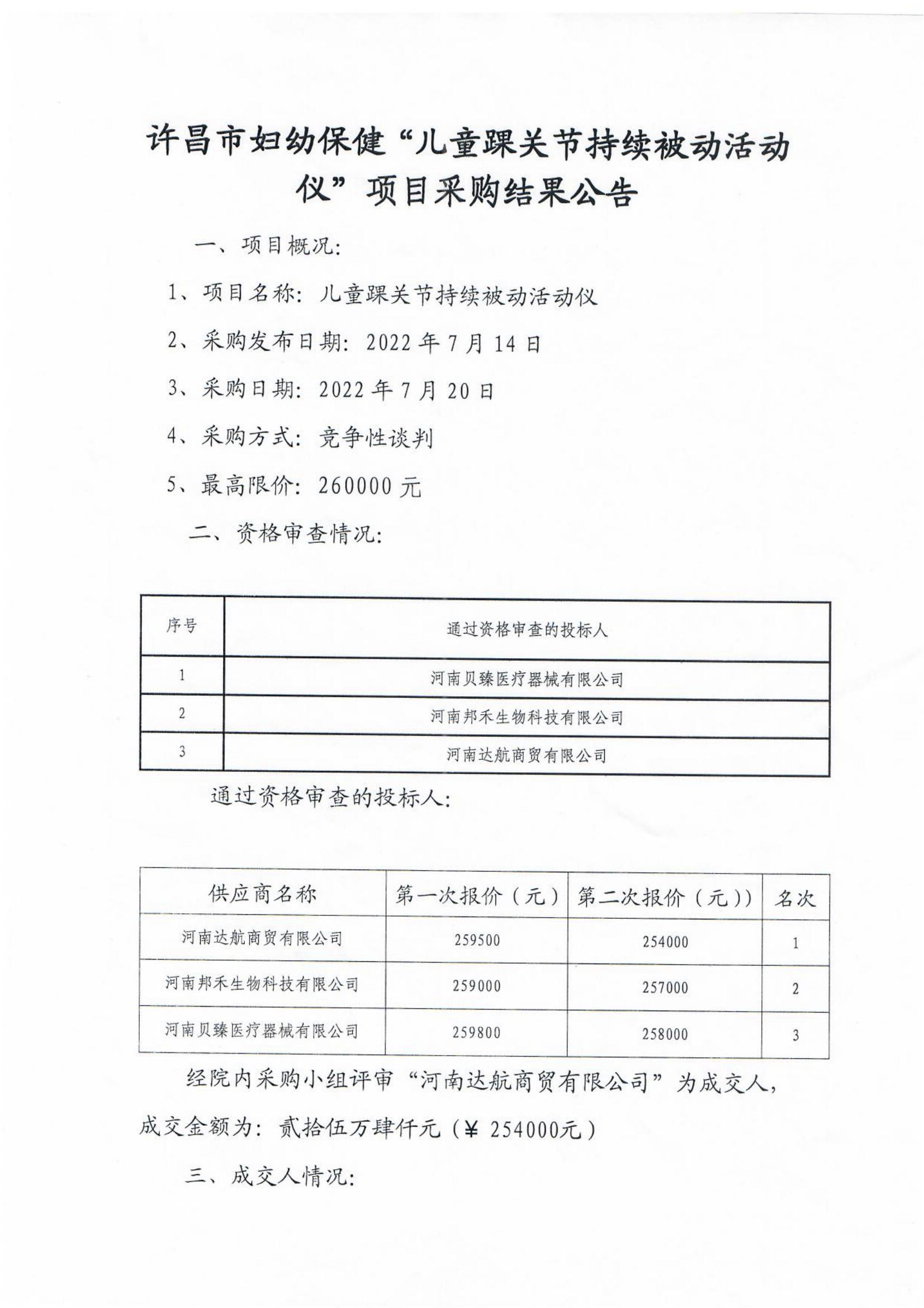 许昌市妇幼保健“儿童踝关节持续被动活动仪”项目采购结果公告

一、项目概况：

1、项目名称：儿童踝关节持续被动活动仪

2、采购发布日期：2022 年 7 月 14 日

3、采购日期：2022 年 7 月 20 日

4、采购方式：竞争性谈判

5、最高限价：260000 元

二、资格审查情况：

| 序号 | 通过资格审查的投标人 |
|---|---|
| 1 | 河南贝臻医疗器械有限公司 |
| 2 | 河南邦禾生物科技有限公司 |
| 3 | 河南达航商贸有限公司 |

通过资格审查的投标人：

| 供应商名称 | 第一次报价（元） | 第二次报价（元）） | 名次 |
|---|---|---|---|
| 河南达航商贸有限公司 | 259500 | 254000 | 1 |
| 河南邦禾生物科技有限公司 | 259000 | 257000 | 2 |
| 河南贝臻医疗器械有限公司 | 259800 | 258000 | 3 |

经院内采购小组评审“河南达航商贸有限公司”为成交人，成交金额为：贰拾伍万肆仟元（¥ 254000元）

三、成交人情况：